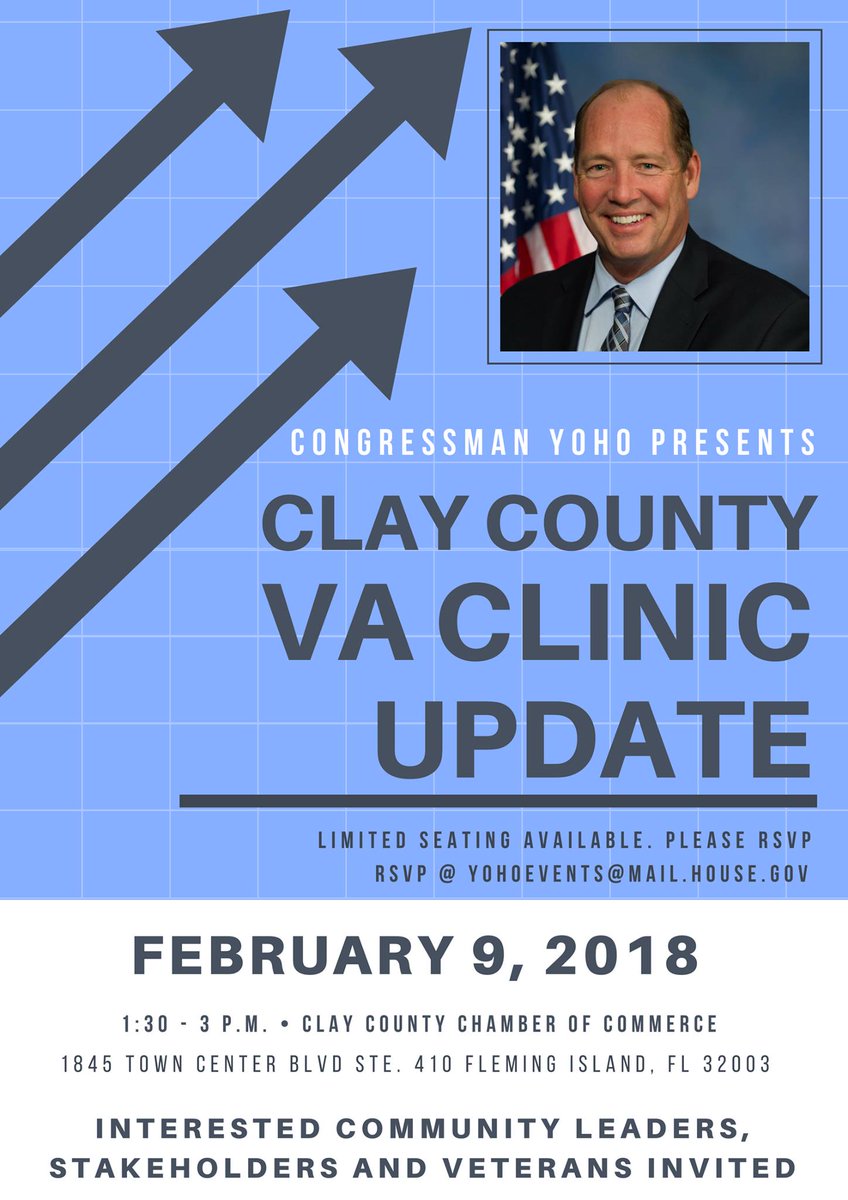 CONGRESSMAN YOHO PRESENTS

CLAY COUNTY
VA CLINIC
UPDATE

LIMITED SEATING AVAILABLE. PLEASE RSVP
RSVP @ YOHOEVENTS@MAIL.HOUSE.GOV

FEBRUARY 9, 2018

1:30 - 3 P.M. • CLAY COUNTY CHAMBER OF COMMERCE
1845 TOWN CENTER BLVD STE. 410 FLEMING ISLAND, FL 32003

INTERESTED COMMUNITY LEADERS,
STAKEHOLDERS AND VETERANS INVITED